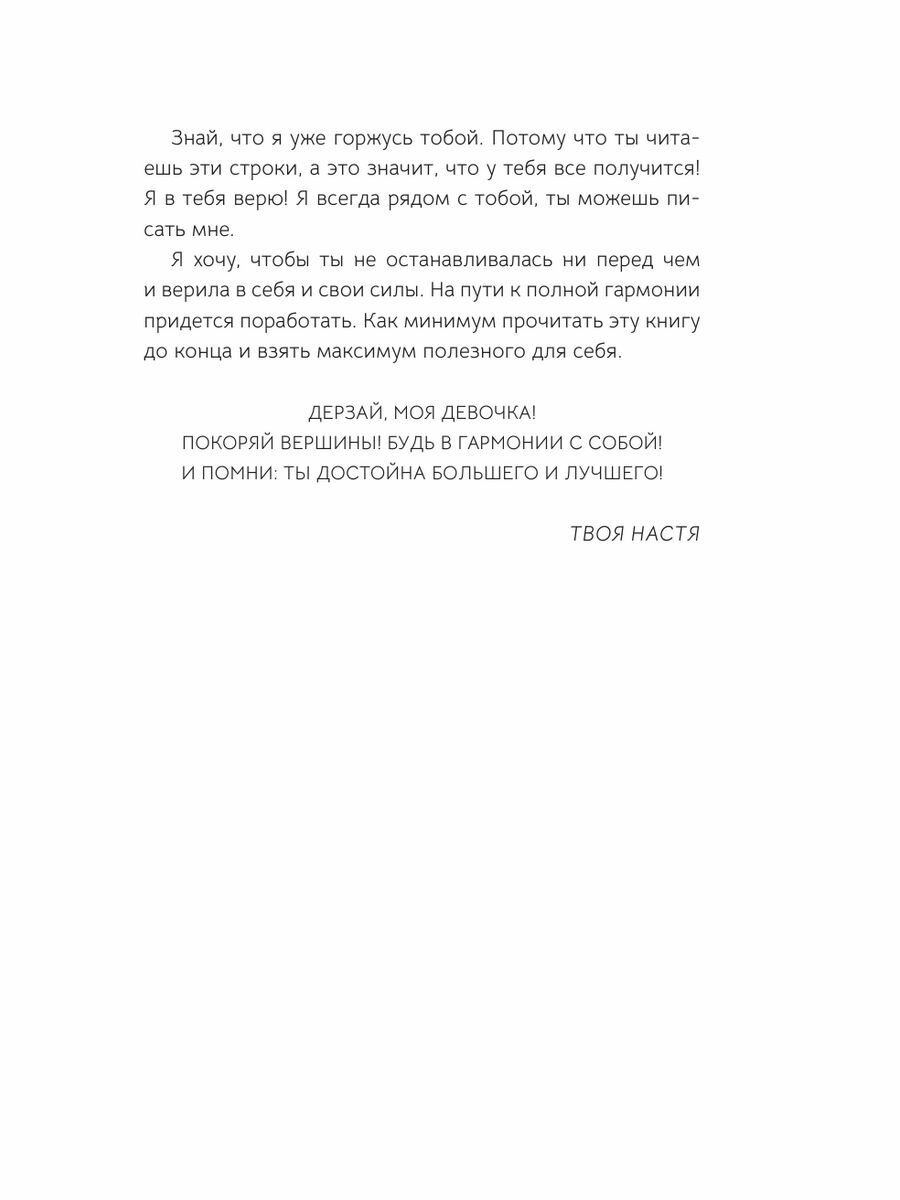 Знай, что я уже горжусь тобой. Потому что ты читаешь эти строки, а это значит, что у тебя все получится! Я в тебя верю! Я всегда рядом с тобой, ты можешь писать мне.

Я хочу, чтобы ты не останавливалась ни перед чем и верила в себя и свои силы. На пути к полной гармонии придется поработать. Как минимум прочитать эту книгу до конца и взять максимум полезного для себя.

ДЕРЗАЙ, МОЯ ДЕВОЧКА!
ПОКОРЯЙ ВЕРШИНЫ! БУДЬ В ГАРМОНИИ С СОБОЙ!
И ПОМНИ: ТЫ ДОСТОЙНА БОЛЬШЕГО И ЛУЧШЕГО!

ТВОЯ НАСТЯ